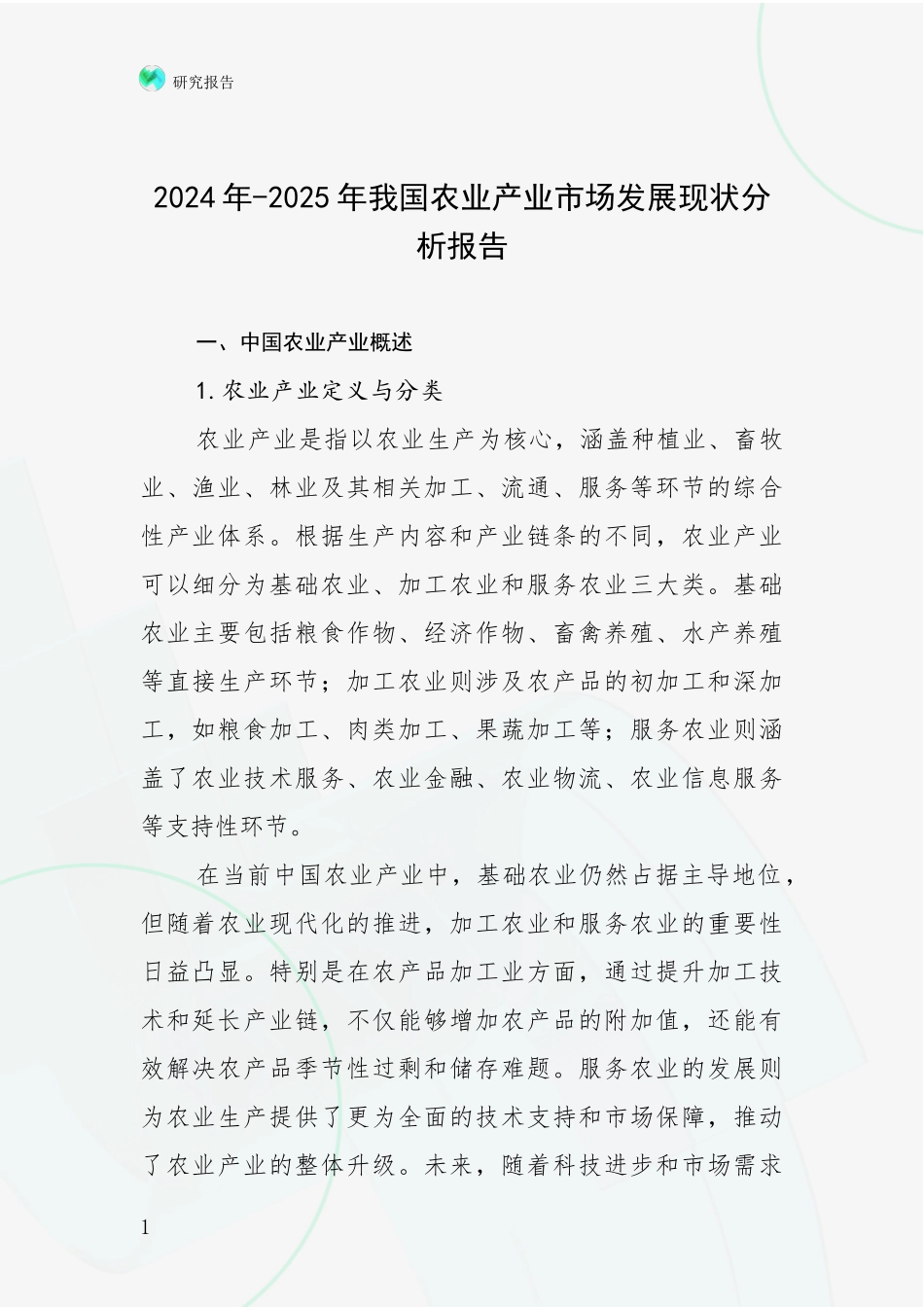 研究报告

2024年-2025年我国农业产业市场发展现状分析报告

一、中国农业产业概述

1.农业产业定义与分类

农业产业是指以农业生产为核心，涵盖种植业、畜牧业、渔业、林业及其相关加工、流通、服务等环节的综合性产业体系。根据生产内容和产业链条的不同，农业产业可以细分为基础农业、加工农业和服务农业三大类。基础农业主要包括粮食作物、经济作物、畜禽养殖、水产养殖等直接生产环节；加工农业则涉及农产品的初加工和深加工，如粮食加工、肉类加工、果蔬加工等；服务农业则涵盖了农业技术服务、农业金融、农业物流、农业信息服务等支持性环节。

在当前中国农业产业中，基础农业仍然占据主导地位，但随着农业现代化的推进，加工农业和服务农业的重要性日益凸显。特别是在农产品加工业方面，通过提升加工技术和延长产业链，不仅能够增加农产品的附加值，还能有效解决农产品季节性过剩和储存难题。服务农业的发展则为农业生产提供了更为全面的技术支持和市场保障，推动了农业产业的整体升级。未来，随着科技进步和市场需求

1